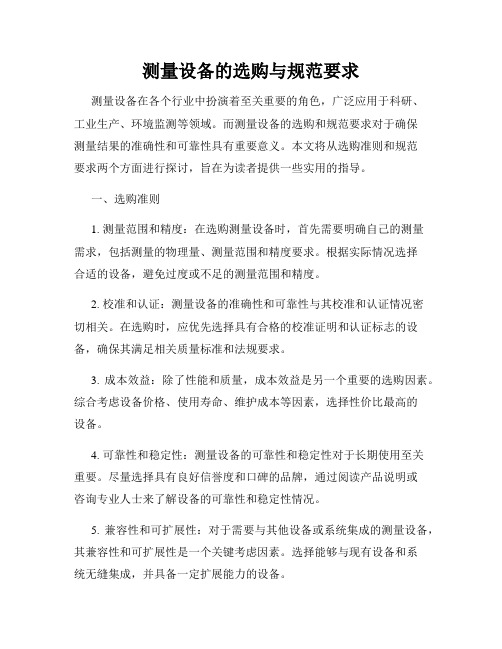 测量设备的选购与规范要求

测量设备在各个行业中扮演着至关重要的角色，广泛应用于科研、工业生产、环境监测等领域。而测量设备的选购和规范要求对于确保测量结果的准确性和可靠性具有重要意义。本文将从选购准则和规范要求两个方面进行探讨，旨在为读者提供一些实用的指导。

一、选购准则

1. 测量范围和精度：在选购测量设备时，首先需要明确自己的测量需求，包括测量的物理量、测量范围和精度要求。根据实际情况选择合适的设备，避免过度或不足的测量范围和精度。

2. 校准和认证：测量设备的准确性和可靠性与其校准和认证情况密切相关。在选购时，应优先选择具有合格的校准证明和认证标志的设备，确保其满足相关质量标准和法规要求。

3. 成本效益：除了性能和质量，成本效益是另一个重要的选购因素。综合考虑设备价格、使用寿命、维护成本等因素，选择性价比最高的设备。

4. 可靠性和稳定性：测量设备的可靠性和稳定性对于长期使用至关重要。尽量选择具有良好信誉度和口碑的品牌，通过阅读产品说明或咨询专业人士来了解设备的可靠性和稳定性情况。

5. 兼容性和可扩展性：对于需要与其他设备或系统集成的测量设备，其兼容性和可扩展性是一个关键考虑因素。选择能够与现有设备和系统无缝集成，并具备一定扩展能力的设备。